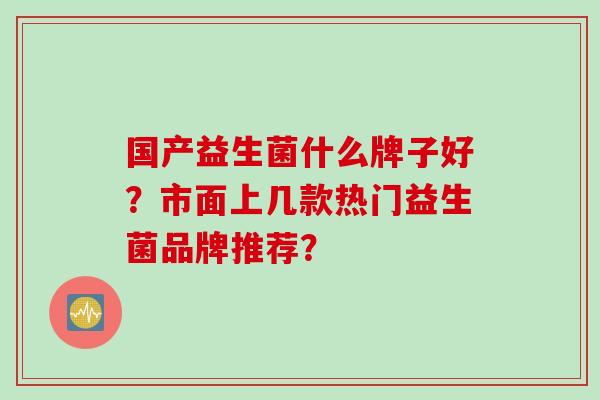 国产益生菌什么牌子好？市面上几款热门益生菌品牌推荐?